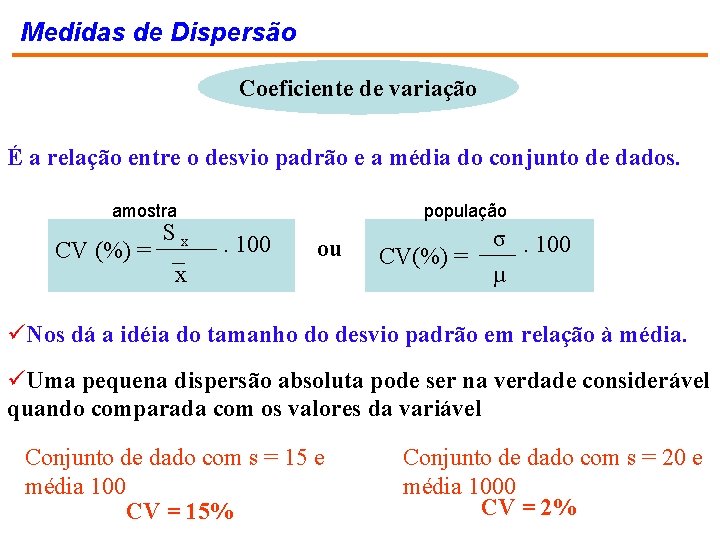 Medidas de Dispersão

Coeficiente de variação

É a relação entre o desvio padrão e a média do conjunto de dados.

amostra

$CV\ (\%) = \frac{S_x}{\bar{x}} \cdot 100$

ou

população

$CV(\%) = \frac{\sigma}{\mu} \cdot 100$

✓Nos dá a idéia do tamanho do desvio padrão em relação à média.

✓Uma pequena dispersão absoluta pode ser na verdade considerável quando comparada com os valores da variável

Conjunto de dado com s = 15 e média 100

CV = 15%

Conjunto de dado com s = 20 e média 1000

CV = 2%